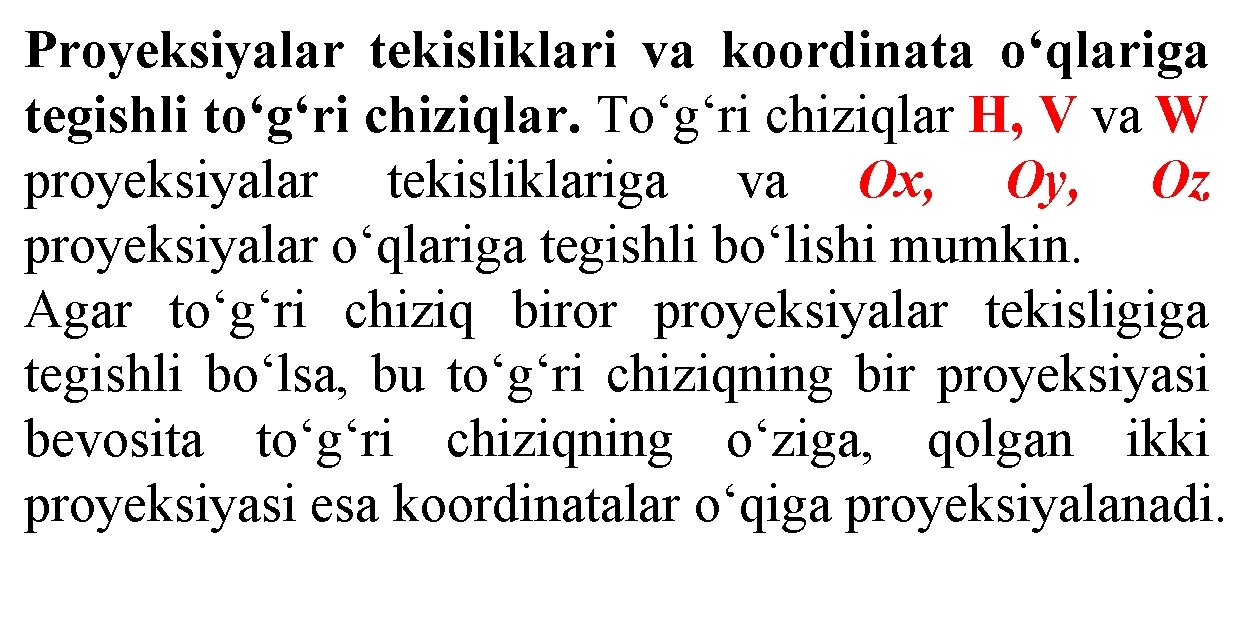 Proyeksiyalar tekisliklari va koordinata o‘qlariga tegishli to‘g‘ri chiziqlar. To‘g‘ri chiziqlar H, V va W proyeksiyalar tekisliklariga va Ox, Oy, Oz proyeksiyalar o‘qlariga tegishli bo‘lishi mumkin.
Agar to‘g‘ri chiziq biror proyeksiyalar tekisligiga tegishli bo‘lsa, bu to‘g‘ri chiziqning bir proyeksiyasi bevosita to‘g‘ri chiziqning o‘ziga, qolgan ikki proyeksiyasi esa koordinatalar o‘qiga proyeksiyalanadi.